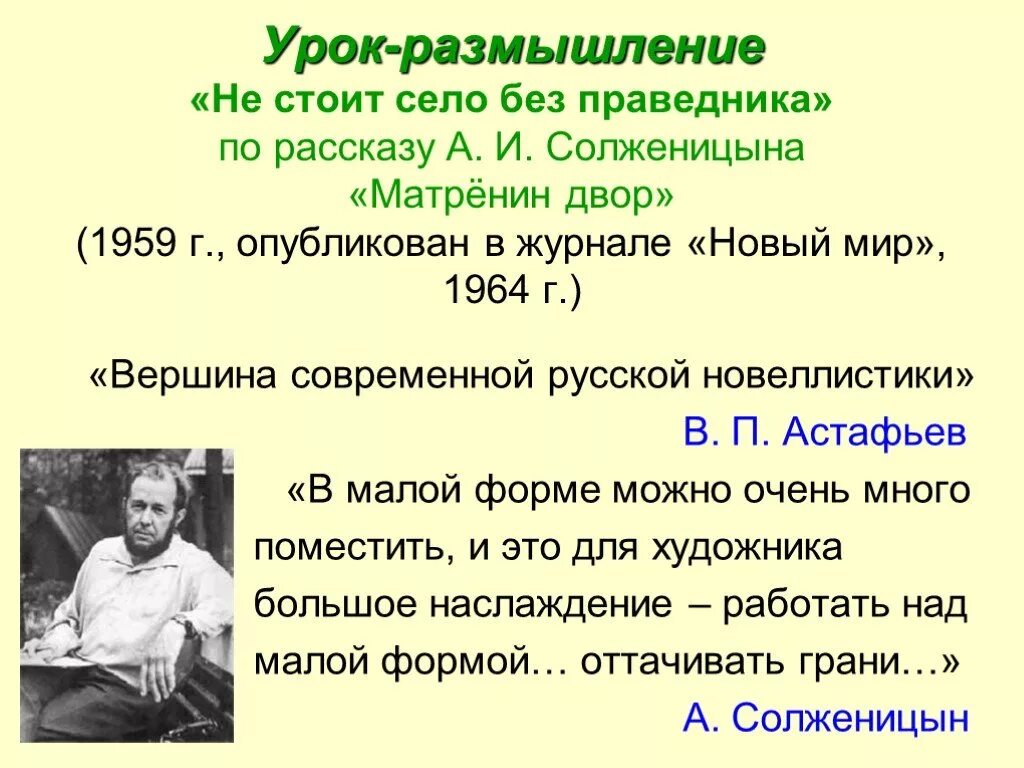 Урок-размышление
«Не стоит село без праведника»
по рассказу А. И. Солженицына
«Матрёнин двор»
(1959 г., опубликован в журнале «Новый мир», 1964 г.)

«Вершина современной русской новеллистики»
В. П. Астафьев

«В малой форме можно очень много поместить, и это для художника большое наслаждение – работать над малой формой… оттачивать грани…»
А. Солженицын